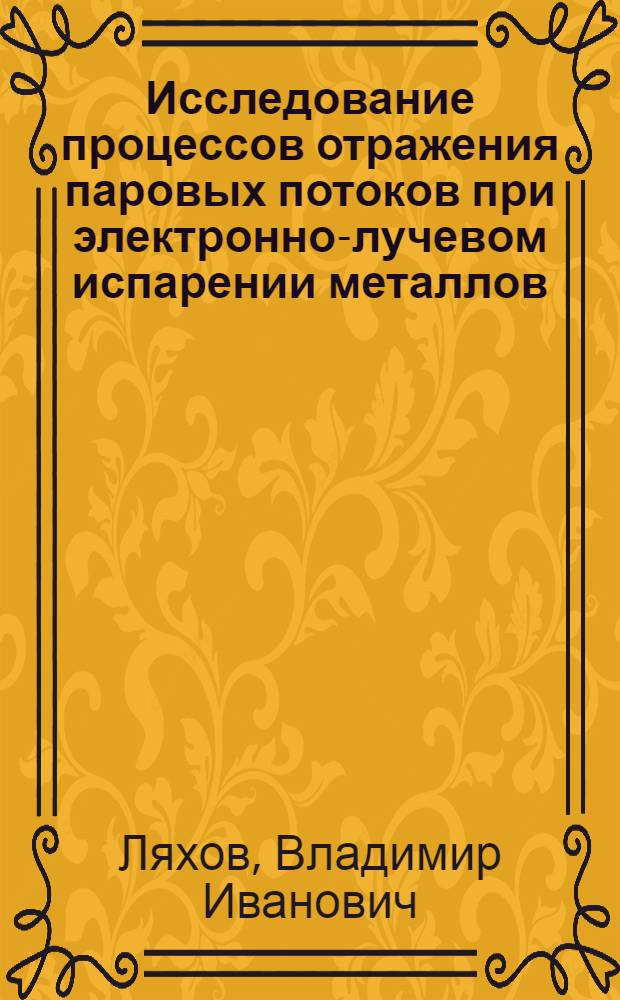 Исследование процессов отражения паровых потоков при электронно-лучевом испарении металлов

Ляхов, Владимир Иванович